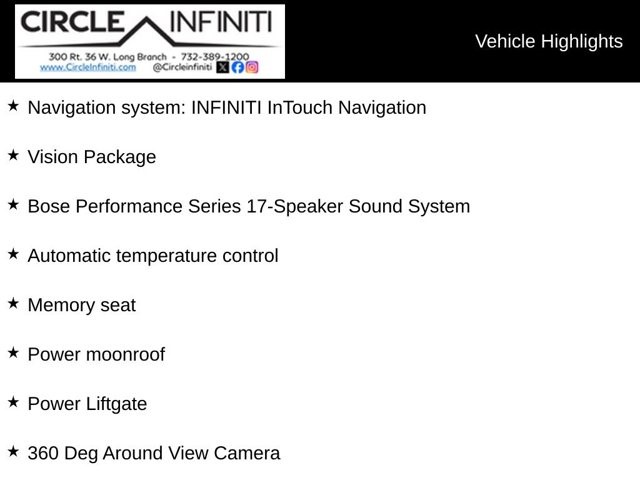 CIRCLE INFINITI
300 Rt. 36 W. Long Branch - 732-389-1200
www.CircleInfiniti.com @Circleinfiniti

Vehicle Highlights

★ Navigation system: INFINITI InTouch Navigation

★ Vision Package

★ Bose Performance Series 17-Speaker Sound System

★ Automatic temperature control

★ Memory seat

★ Power moonroof

★ Power Liftgate

★ 360 Deg Around View Camera